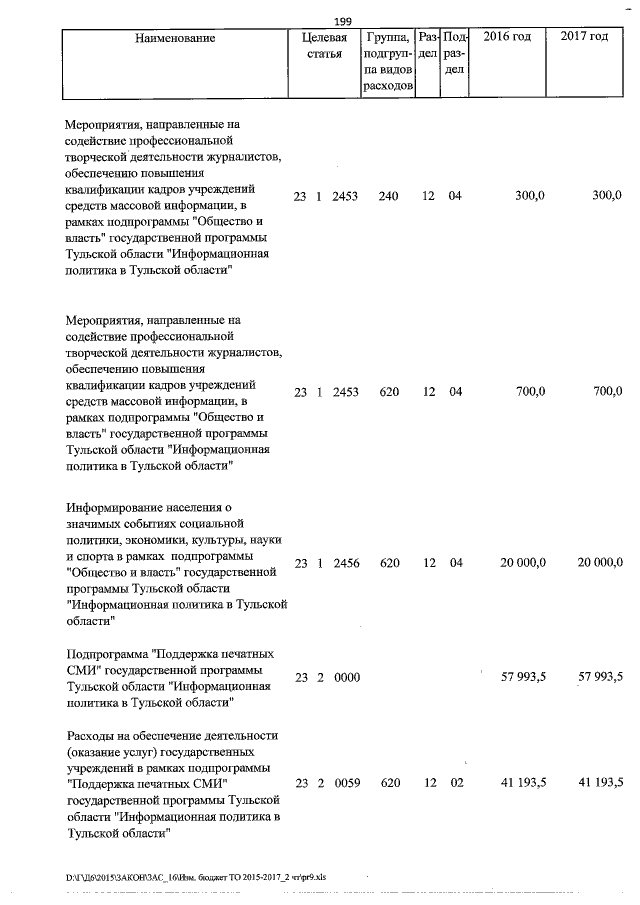 199

| Наименование | Целевая статья | Группа, подгруппа видов расходов | Раздел | Подраздел | 2016 год | 2017 год |
|---|---|---|---|---|---|---|
| Мероприятия, направленные на содействие профессиональной творческой деятельности журналистов, обеспечению повышения квалификации кадров учреждений средств массовой информации, в рамках подпрограммы "Общество и власть" государственной программы Тульской области "Информационная политика в Тульской области" | 23 1 2453 | 240 | 12 | 04 | 300,0 | 300,0 |
| Мероприятия, направленные на содействие профессиональной творческой деятельности журналистов, обеспечению повышения квалификации кадров учреждений средств массовой информации, в рамках подпрограммы "Общество и власть" государственной программы Тульской области "Информационная политика в Тульской области" | 23 1 2453 | 620 | 12 | 04 | 700,0 | 700,0 |
| Информирование населения о значимых событиях социальной политики, экономики, культуры, науки и спорта в рамках подпрограммы "Общество и власть" государственной программы Тульской области "Информационная политика в Тульской области" | 23 1 2456 | 620 | 12 | 04 | 20 000,0 | 20 000,0 |
| Подпрограмма "Поддержка печатных СМИ" государственной программы Тульской области "Информационная политика в Тульской области" | 23 2 0000 | | | | 57 993,5 | 57 993,5 |
| Расходы на обеспечение деятельности (оказание услуг) государственных учреждений в рамках подпрограммы "Поддержка печатных СМИ" государственной программы Тульской области "Информационная политика в Тульской области" | 23 2 0059 | 620 | 12 | 02 | 41 193,5 | 41 193,5 |

D:\Г\Д6\2015\ЗАКОН\ЗАС_16\Изм. бюджет ТО 2015-2017_2 чт\pr9.xls